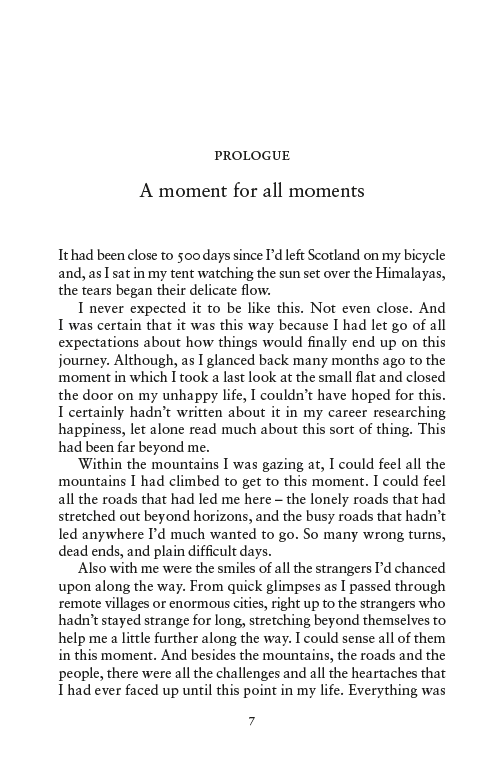 PROLOGUE

A moment for all moments

It had been close to 500 days since I'd left Scotland on my bicycle and, as I sat in my tent watching the sun set over the Himalayas, the tears began their delicate flow.

I never expected it to be like this. Not even close. And I was certain that it was this way because I had let go of all expectations about how things would finally end up on this journey. Although, as I glanced back many months ago to the moment in which I took a last look at the small flat and closed the door on my unhappy life, I couldn't have hoped for this. I certainly hadn't written about it in my career researching happiness, let alone read much about this sort of thing. This had been far beyond me.

Within the mountains I was gazing at, I could feel all the mountains I had climbed to get to this moment. I could feel all the roads that had led me here – the lonely roads that had stretched out beyond horizons, and the busy roads that hadn't led anywhere I'd much wanted to go. So many wrong turns, dead ends, and plain difficult days.

Also with me were the smiles of all the strangers I'd chanced upon along the way. From quick glimpses as I passed through remote villages or enormous cities, right up to the strangers who hadn't stayed strange for long, stretching beyond themselves to help me a little further along the way. I could sense all of them in this moment. And besides the mountains, the roads and the people, there were all the challenges and all the heartaches that I had ever faced up until this point in my life. Everything was

7